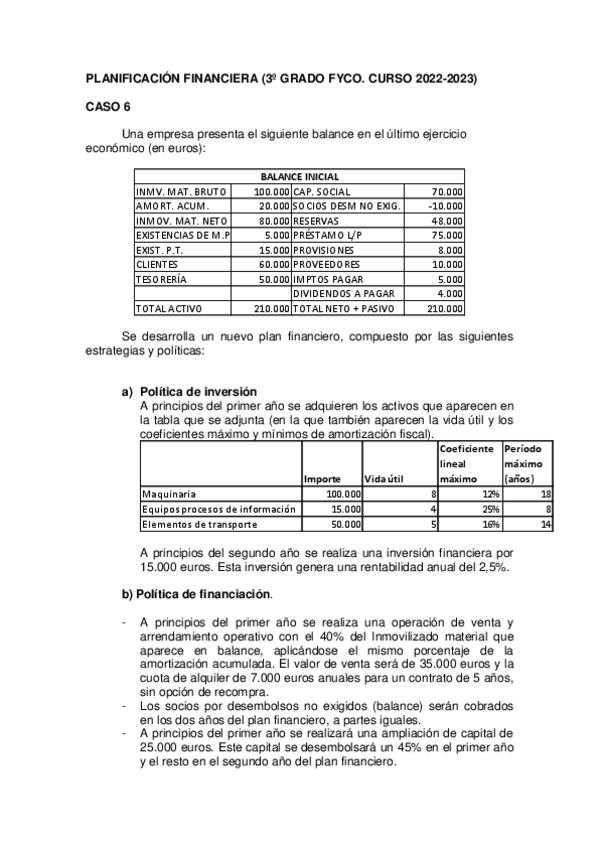 PLANIFICACIÓN FINANCIERA (3º GRADO FYCO. CURSO 2022-2023)

CASO 6

Una empresa presenta el siguiente balance en el último ejercicio económico (en euros):

| BALANCE INICIAL | | | |
|---|---|---|---|
| INMV. MAT. BRUTO | 100.000 | CAP. SOCIAL | 70.000 |
| AMORT. ACUM. | 20.000 | SOCIOS DESM NO EXIG. | -10.000 |
| INMOV. MAT. NETO | 80.000 | RESERVAS | 48.000 |
| EXISTENCIAS DE M.P | 5.000 | PRÉSTAMO L/P | 75.000 |
| EXIST. P.T. | 15.000 | PROVISIONES | 8.000 |
| CLIENTES | 60.000 | PROVEEDORES | 10.000 |
| TESORERÍA | 50.000 | IMPTOS PAGAR | 5.000 |
| | | DIVIDENDOS A PAGAR | 4.000 |
| TOTAL ACTIVO | 210.000 | TOTAL NETO + PASIVO | 210.000 |

Se desarrolla un nuevo plan financiero, compuesto por las siguientes estrategias y políticas:

a) Política de inversión
A principios del primer año se adquieren los activos que aparecen en la tabla que se adjunta (en la que también aparecen la vida útil y los coeficientes máximo y mínimos de amortización fiscal).

| | Importe | Vida útil | Coeficiente lineal máximo | Período máximo (años) |
|---|---|---|---|---|
| Maquinaria | 100.000 | 8 | 12% | 18 |
| Equipos procesos de información | 15.000 | 4 | 25% | 8 |
| Elementos de transporte | 50.000 | 5 | 16% | 14 |

A principios del segundo año se realiza una inversión financiera por 15.000 euros. Esta inversión genera una rentabilidad anual del 2,5%.

b) Política de financiación.

- A principios del primer año se realiza una operación de venta y arrendamiento operativo con el 40% del Inmovilizado material que aparece en balance, aplicándose el mismo porcentaje de la amortización acumulada. El valor de venta será de 35.000 euros y la cuota de alquiler de 7.000 euros anuales para un contrato de 5 años, sin opción de recompra.
- Los socios por desembolsos no exigidos (balance) serán cobrados en los dos años del plan financiero, a partes iguales.
- A principios del primer año se realizará una ampliación de capital de 25.000 euros. Este capital se desembolsará un 45% en el primer año y el resto en el segundo año del plan financiero.